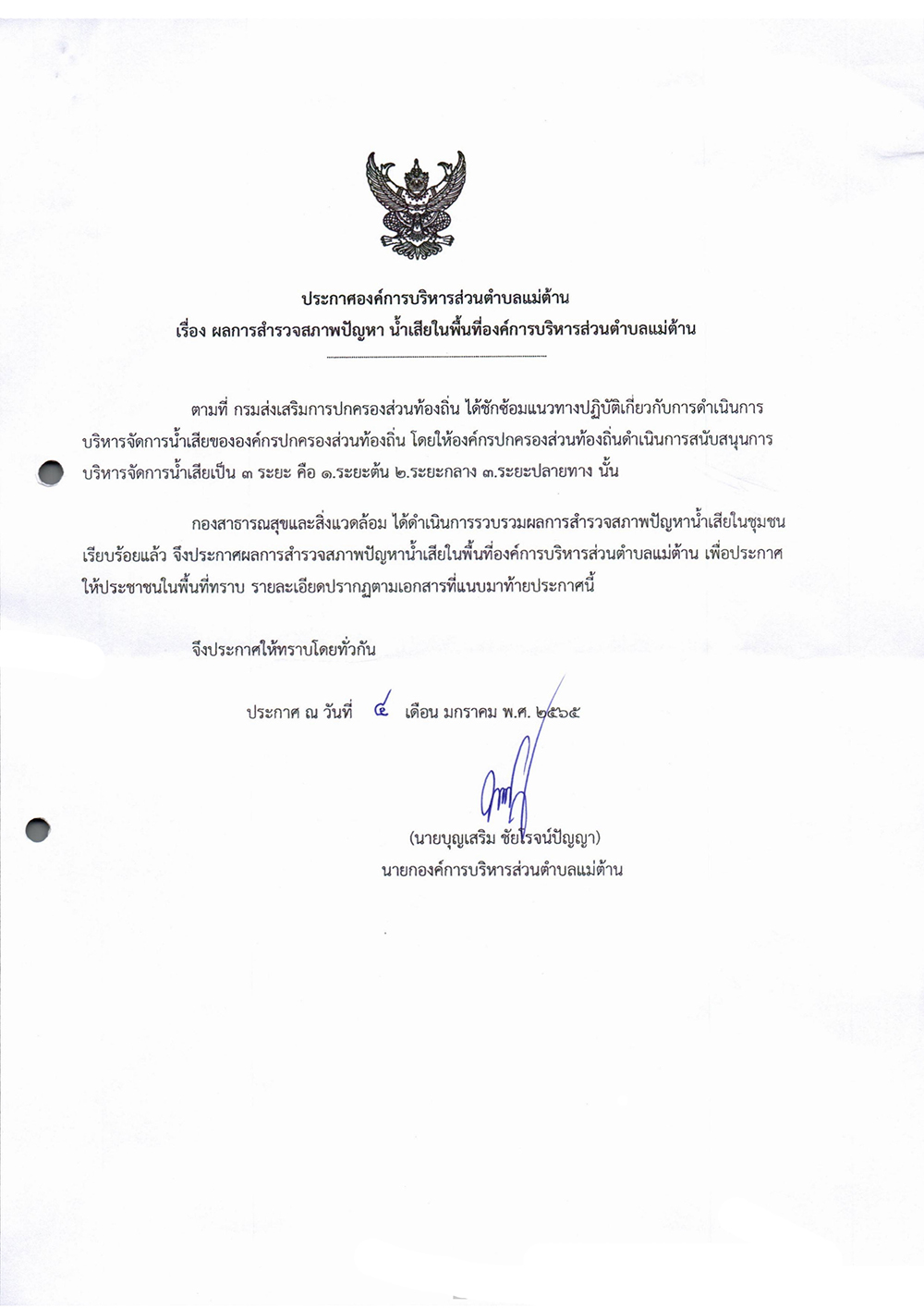 ประกาศองค์การบริหารส่วนตำบลแม่ต้าน
เรื่อง ผลการสำรวจสภาพปัญหา น้ำเสียในพื้นที่องค์การบริหารส่วนตำบลแม่ต้าน

ตามที่ กรมส่งเสริมการปกครองส่วนท้องถิ่น ได้ซักซ้อมแนวทางปฏิบัติเกี่ยวกับการดำเนินการบริหารจัดการน้ำเสียขององค์กรปกครองส่วนท้องถิ่น โดยให้องค์กรปกครองส่วนท้องถิ่นดำเนินการสนับสนุนการบริหารจัดการน้ำเสียเป็น ๓ ระยะ คือ ๑.ระยะต้น ๒.ระยะกลาง ๓.ระยะปลายทาง นั้น

กองสาธารณสุขและสิ่งแวดล้อม ได้ดำเนินการรวบรวมผลการสำรวจสภาพปัญหาน้ำเสียในชุมชนเรียบร้อยแล้ว จึงประกาศผลการสำรวจสภาพปัญหาน้ำเสียในพื้นที่องค์การบริหารส่วนตำบลแม่ต้าน เพื่อประกาศให้ประชาชนในพื้นที่ทราบ รายละเอียดปรากฏตามเอกสารที่แนบมาท้ายประกาศนี้

จึงประกาศให้ทราบโดยทั่วกัน

ประกาศ ณ วันที่ ๔ เดือน มกราคม พ.ศ. ๒๕๖๕

(นายบุญเสริม ชัยโรจน์ปัญญา)
นายกองค์การบริหารส่วนตำบลแม่ต้าน